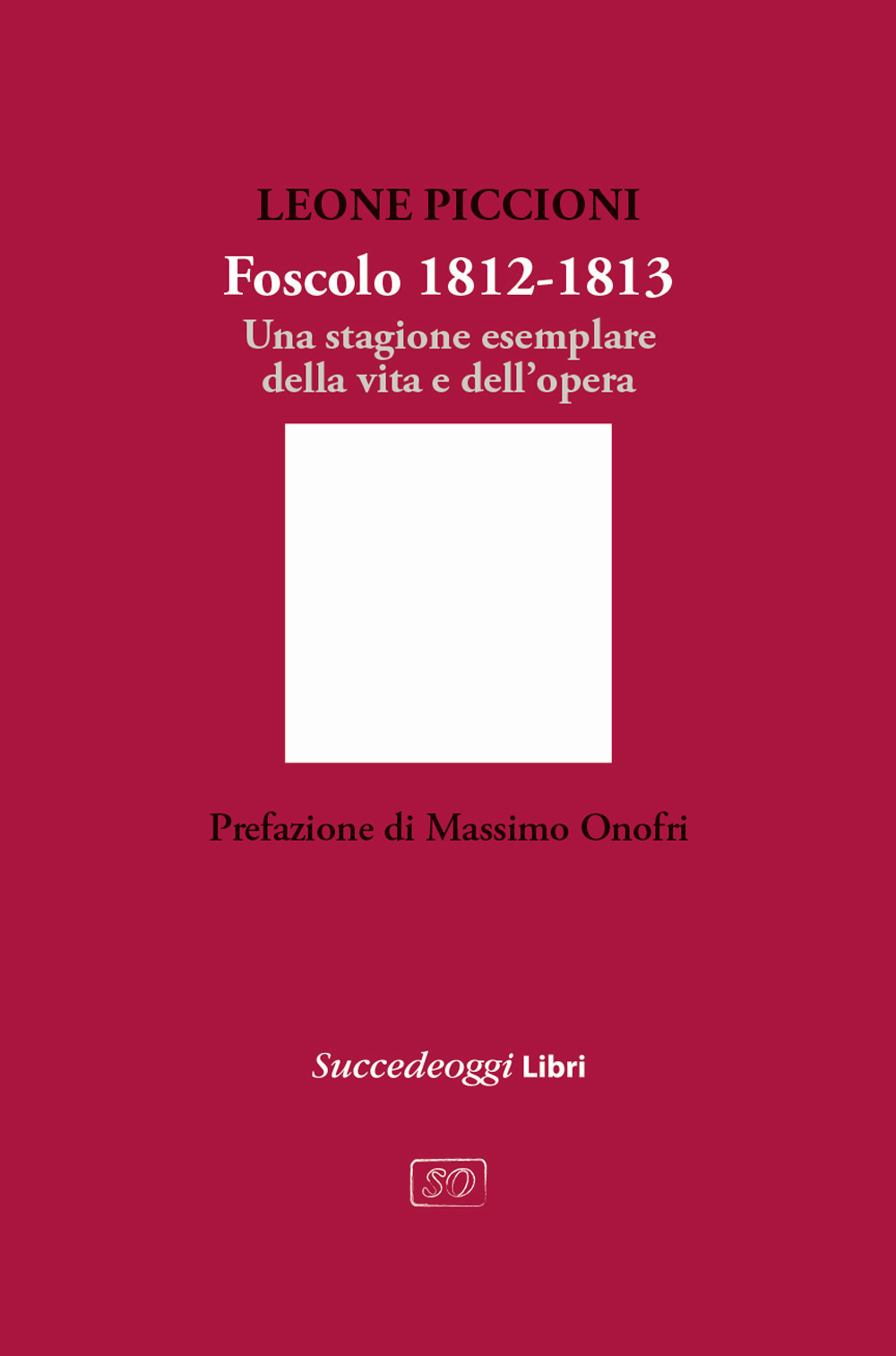 LEONE PICCIONI

Foscolo 1812-1813

Una stagione esemplare della vita e dell'opera

Prefazione di Massimo Onofri

Succedeoggi Libri

SO